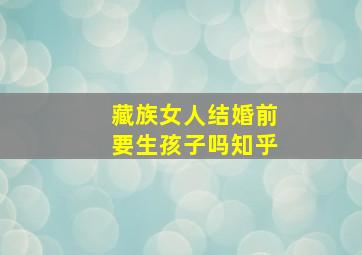 藏族女人结婚前
要生孩子吗知乎